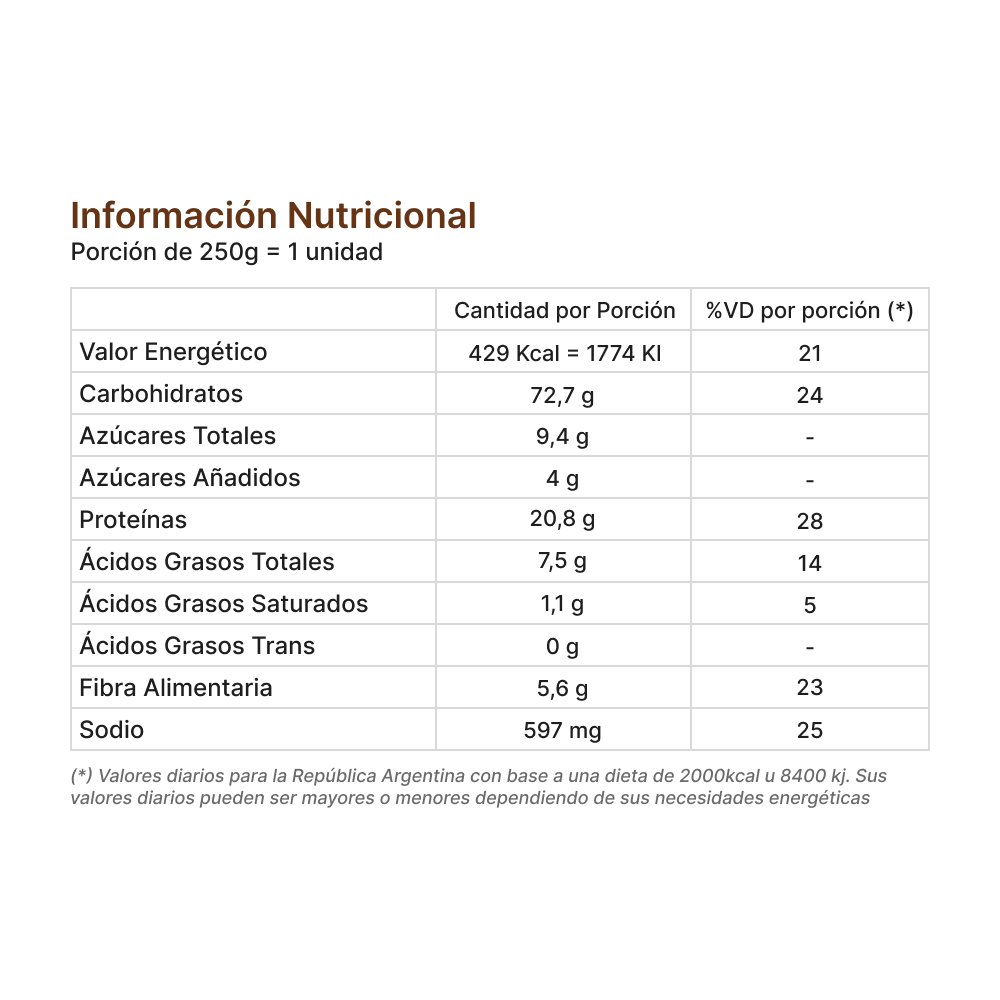 Información Nutricional
Porción de 250g = 1 unidad

|  | Cantidad por Porción | %VD por porción (*) |
|---|---|---|
| Valor Energético | 429 Kcal = 1774 Kl | 21 |
| Carbohidratos | 72,7 g | 24 |
| Azúcares Totales | 9,4 g | - |
| Azúcares Añadidos | 4 g | - |
| Proteínas | 20,8 g | 28 |
| Ácidos Grasos Totales | 7,5 g | 14 |
| Ácidos Grasos Saturados | 1,1 g | 5 |
| Ácidos Grasos Trans | 0 g | - |
| Fibra Alimentaria | 5,6 g | 23 |
| Sodio | 597 mg | 25 |

(*) Valores diarios para la República Argentina con base a una dieta de 2000kcal u 8400 kj. Sus valores diarios pueden ser mayores o menores dependiendo de sus necesidades energéticas